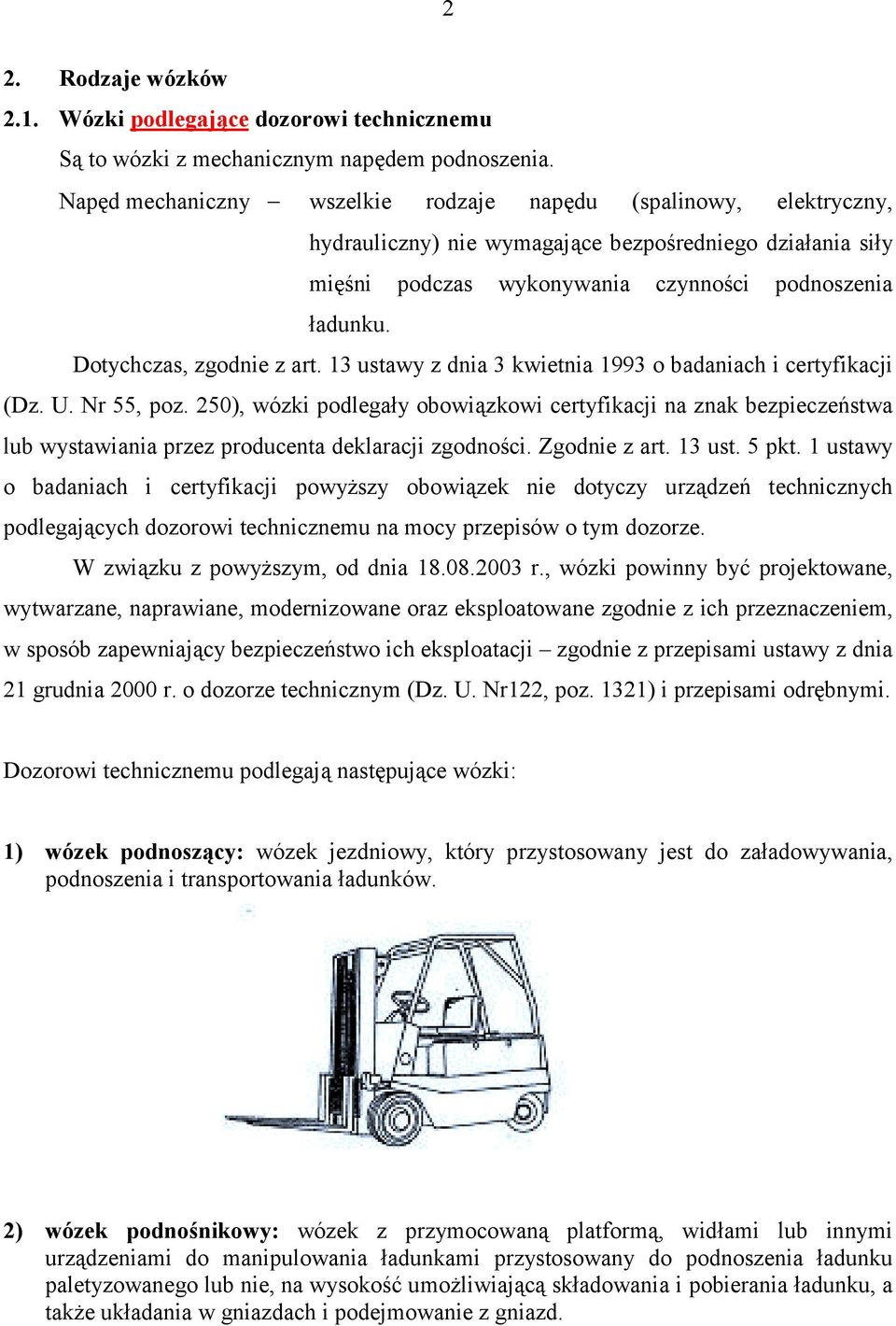 2

2. Rodzaje wózków

2.1. Wózki podlegające dozorowi technicznemu

Są to wózki z mechanicznym napędem podnoszenia.

Napęd mechaniczny – wszelkie rodzaje napędu (spalinowy, elektryczny, hydrauliczny) nie wymagające bezpośredniego działania siły mięśni podczas wykonywania czynności podnoszenia ładunku.

Dotychczas, zgodnie z art. 13 ustawy z dnia 3 kwietnia 1993 o badaniach i certyfikacji (Dz. U. Nr 55, poz. 250), wózki podlegały obowiązkowi certyfikacji na znak bezpieczeństwa lub wystawiania przez producenta deklaracji zgodności. Zgodnie z art. 13 ust. 5 pkt. 1 ustawy o badaniach i certyfikacji powyższy obowiązek nie dotyczy urządzeń technicznych podlegających dozorowi technicznemu na mocy przepisów o tym dozorze.

W związku z powyższym, od dnia 18.08.2003 r., wózki powinny być projektowane, wytwarzane, naprawiane, modernizowane oraz eksploatowane zgodnie z ich przeznaczeniem, w sposób zapewniający bezpieczeństwo ich eksploatacji – zgodnie z przepisami ustawy z dnia 21 grudnia 2000 r. o dozorze technicznym (Dz. U. Nr122, poz. 1321) i przepisami odrębnymi.

Dozorowi technicznemu podlegają następujące wózki:

1) wózek podnoszący: wózek jezdniowy, który przystosowany jest do załadowywania, podnoszenia i transportowania ładunków.

2) wózek podnośnikowy: wózek z przymocowaną platformą, widłami lub innymi urządzeniami do manipulowania ładunkami przystosowany do podnoszenia ładunku paletyzowanego lub nie, na wysokość umożliwiającą składowania i pobierania ładunku, a także układania w gniazdach i podejmowanie z gniazd.